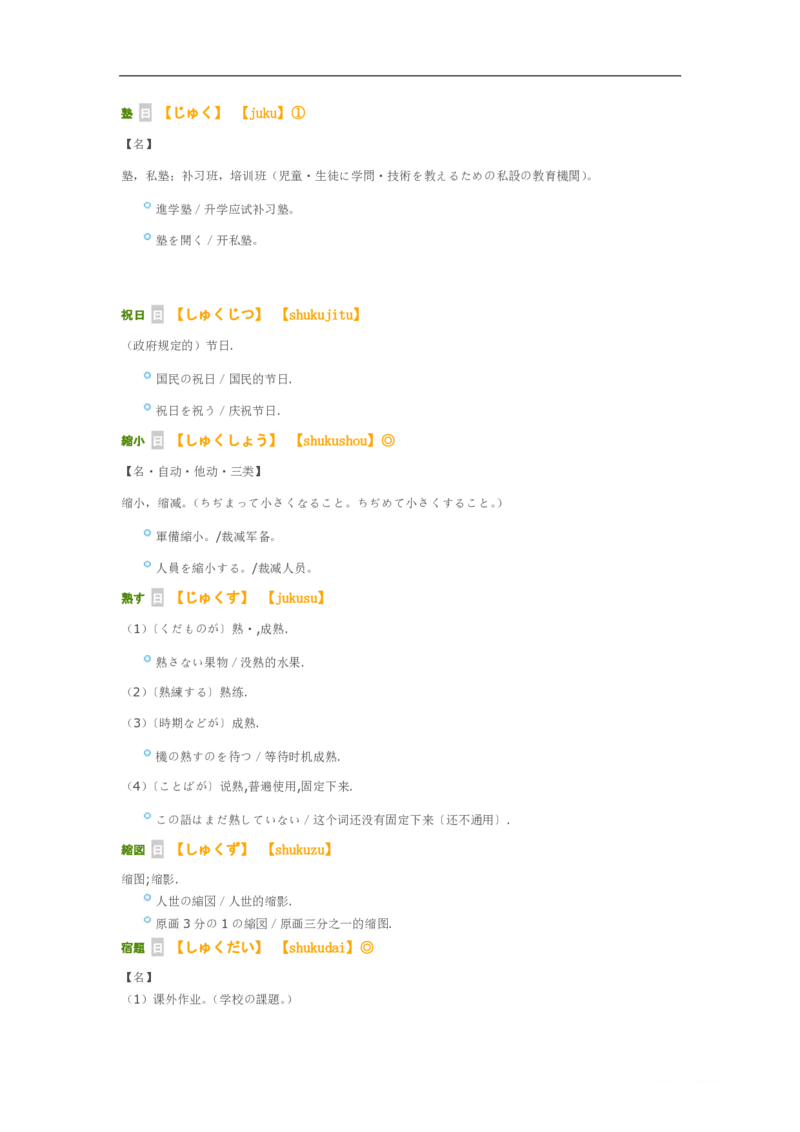 塾 日 【じゅく】 【juku】①

【名】

塾，私塾；补习班，培训班（児童・生徒に学問・技術を教えるための私設の教育機関）。

進学塾 / 升学应试补习塾。

塾を開く / 开私塾。

祝日 日 【しゅくじつ】 【shukujitu】

（政府规定的）节日.

国民の祝日 / 国民的节日.

祝日を祝う / 庆祝节日.

縮小 日 【しゅくしょう】 【shukushou】◎

【名・自动・他动・三类】

缩小，缩减。（ちぢまって小さくなること。ちぢめて小さくすること。）

軍備縮小。/裁减军备。

人員を縮小する。/裁减人员。

熟す 日 【じゅくす】 【jukusu】

（1）〔くだものが〕熟・,成熟.

熟さない果物 / 没熟的水果.

（2）〔熟練する〕熟练.

（3）〔時期などが〕成熟.

機の熟すのを待つ / 等待时机成熟.

（4）〔ことばが〕说熟,普遍使用,固定下来.

この語はまだ熟していない / 这个词还没有固定下来〔还不通用〕.

縮図 日 【しゅくず】 【shukuzu】

缩图;缩影.

人世の縮図 / 人世的缩影.

原画 3 分の 1 の縮図 / 原画三分之一的缩图.

宿題 日 【しゅくだい】 【shukudai】◎

【名】

（1）课外作业。（学校の課題。）